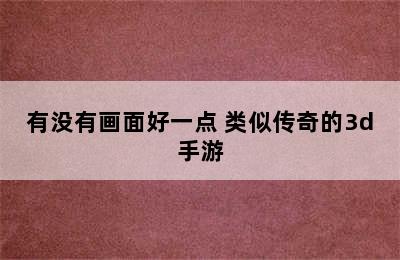 有没有画面好一点 类似传奇的3d手游